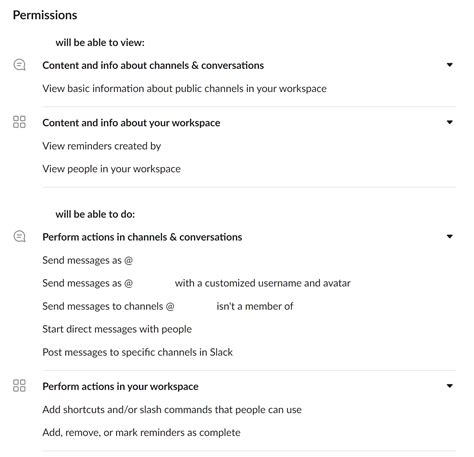 Permissions

will be able to view:

Content and info about channels & conversations

View basic information about public channels in your workspace

Content and info about your workspace

View reminders created by

View people in your workspace

will be able to do:

Perform actions in channels & conversations

Send messages as @

Send messages as @ with a customized username and avatar

Send messages to channels @ isn't a member of

Start direct messages with people

Post messages to specific channels in Slack

Perform actions in your workspace

Add shortcuts and/or slash commands that people can use

Add, remove, or mark reminders as complete